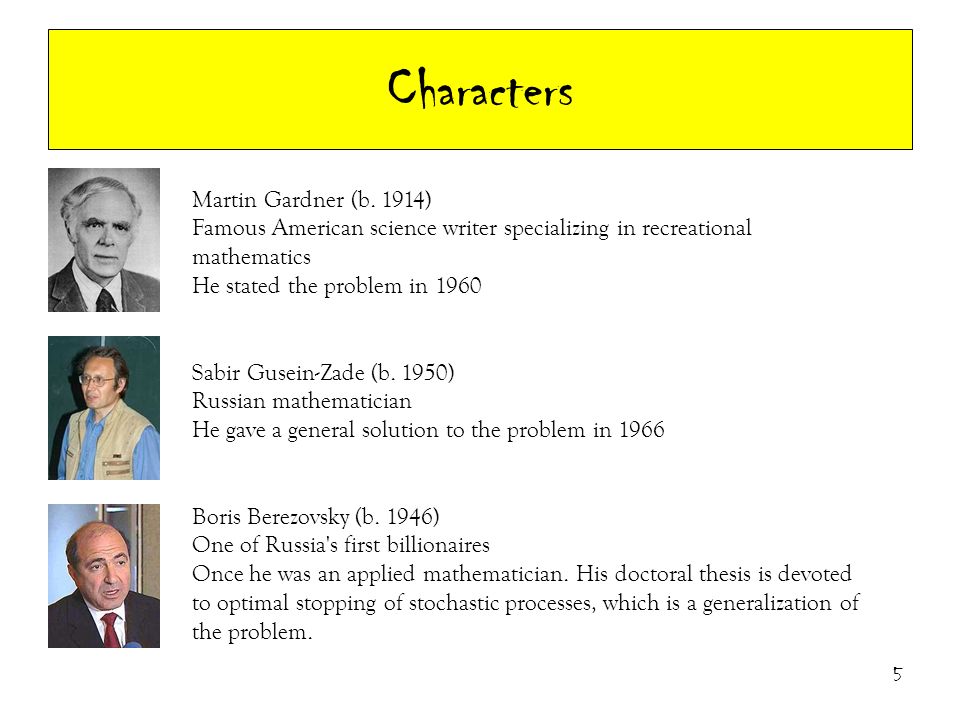 Characters

Martin Gardner (b. 1914)
Famous American science writer specializing in recreational mathematics
He stated the problem in 1960

Sabir Gusein-Zade (b. 1950)
Russian mathematician
He gave a general solution to the problem in 1966

Boris Berezovsky (b. 1946)
One of Russia's first billionaires
Once he was an applied mathematician. His doctoral thesis is devoted to optimal stopping of stochastic processes, which is a generalization of the problem.

5